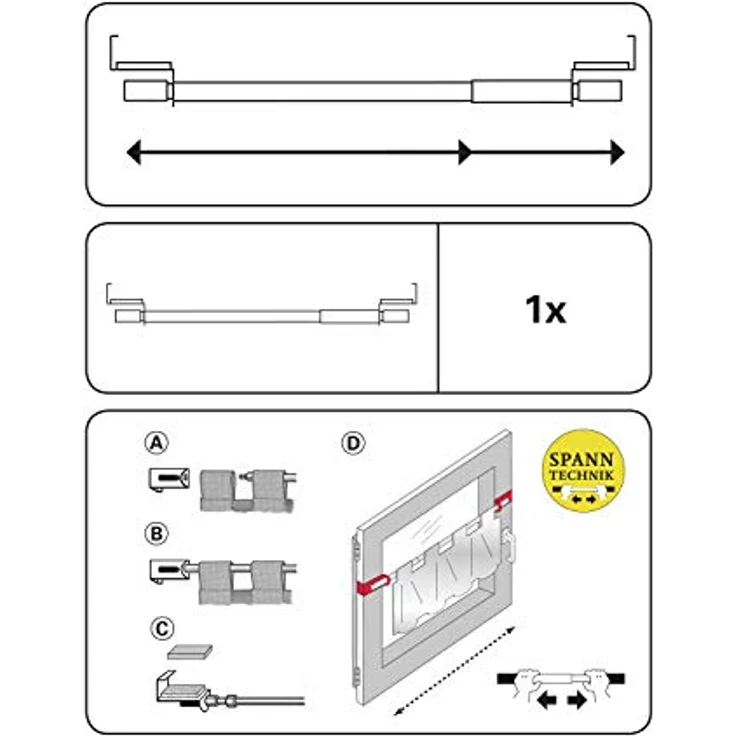 1x

A

B

C

D

SPANN TECHNIK